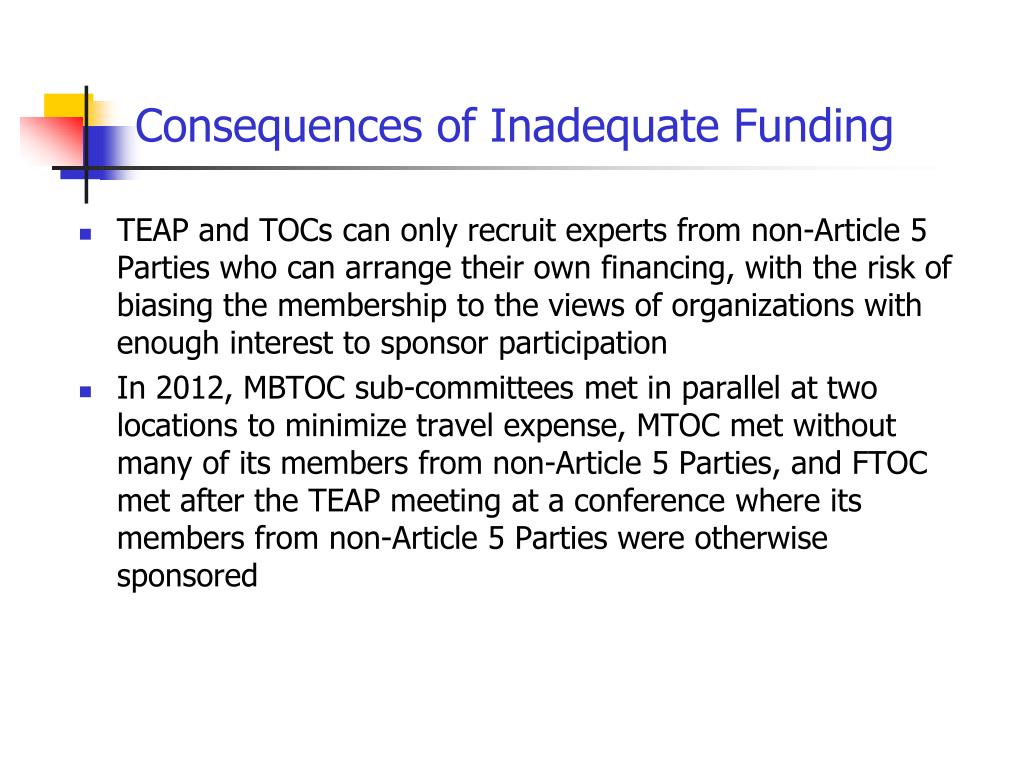 Consequences of Inadequate Funding

- TEAP and TOCs can only recruit experts from non-Article 5 Parties who can arrange their own financing, with the risk of biasing the membership to the views of organizations with enough interest to sponsor participation
- In 2012, MBTOC sub-committees met in parallel at two locations to minimize travel expense, MTOC met without many of its members from non-Article 5 Parties, and FTOC met after the TEAP meeting at a conference where its members from non-Article 5 Parties were otherwise sponsored